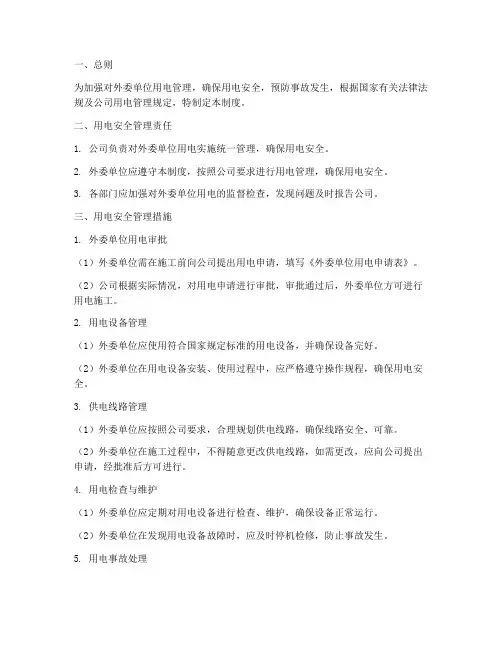 一、总则

为加强对外委单位用电管理，确保用电安全，预防事故发生，根据国家有关法律法规及公司用电管理规定，特制定本制度。

二、用电安全管理责任

1. 公司负责对外委单位用电实施统一管理，确保用电安全。

2. 外委单位应遵守本制度，按照公司要求进行用电管理，确保用电安全。

3. 各部门应加强对外委单位用电的监督检查，发现问题及时报告公司。

三、用电安全管理措施

1. 外委单位用电审批

（1）外委单位需在施工前向公司提出用电申请，填写《外委单位用电申请表》。

（2）公司根据实际情况，对用电申请进行审批，审批通过后，外委单位方可进行用电施工。

2. 用电设备管理

（1）外委单位应使用符合国家规定标准的用电设备，并确保设备完好。

（2）外委单位在用电设备安装、使用过程中，应严格遵守操作规程，确保用电安全。

3. 供电线路管理

（1）外委单位应按照公司要求，合理规划供电线路，确保线路安全、可靠。

（2）外委单位在施工过程中，不得随意更改供电线路，如需更改，应向公司提出申请，经批准后方可进行。

4. 用电检查与维护

（1）外委单位应定期对用电设备进行检查、维护，确保设备正常运行。

（2）外委单位在发现用电设备故障时，应及时停机检修，防止事故发生。

5. 用电事故处理